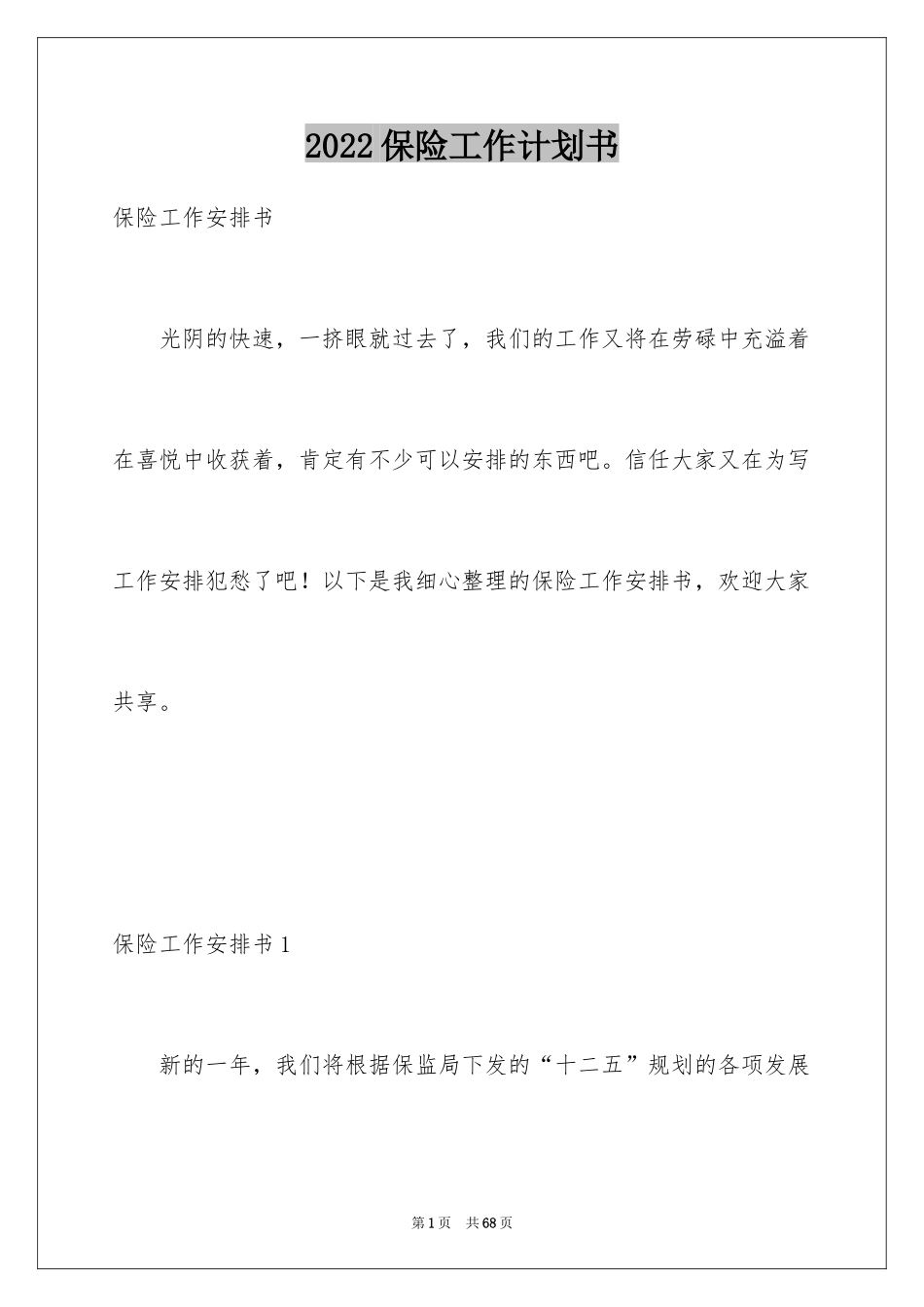 2022保险工作计划书

保险工作安排书

光阴的快速，一挤眼就过去了，我们的工作又将在劳碌中充溢着在喜悦中收获着，肯定有不少可以安排的东西吧。信任大家又在为写工作安排犯愁了吧！以下是我细心整理的保险工作安排书，欢迎大家共享。

保险工作安排书1

新的一年，我们将根据保监局下发的“十二五”规划的各项发展

第1页 共68页